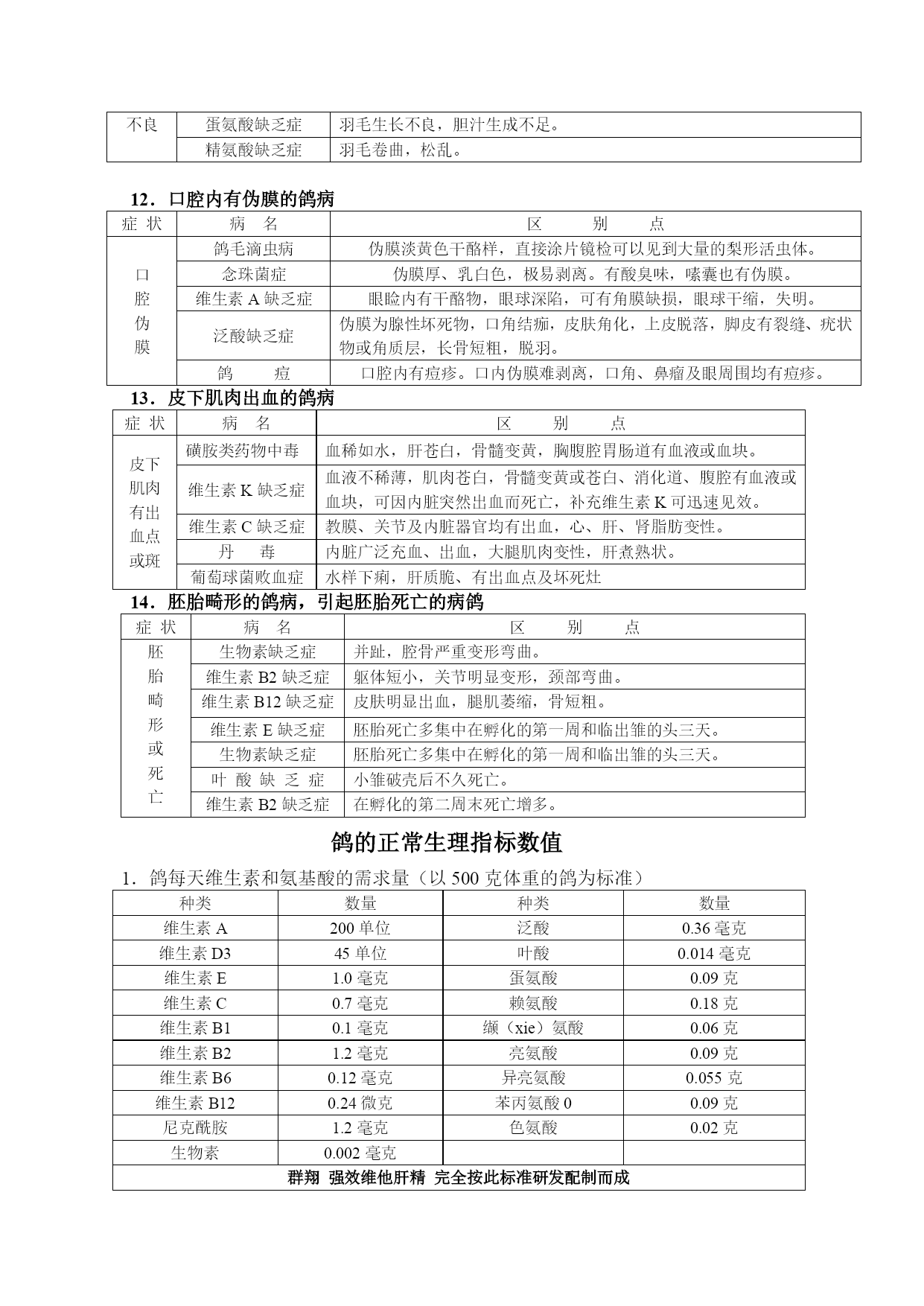 | 不良 | 蛋氨酸缺乏症 | 羽毛生长不良，胆汁生成不足。 |
|---|---|---|
| | 精氨酸缺乏症 | 羽毛卷曲，松乱。 |

12．口腔内有伪膜的鸽病

| 症 状 | 病 名 | 区 别 点 |
|---|---|---|
| 口腔伪膜 | 鸽毛滴虫病 | 伪膜淡黄色干酪样，直接涂片镜检可以见到大量的梨形活虫体。 |
| | 念珠菌症 | 伪膜厚、乳白色，极易剥离。有酸臭味，嗉囊也有伪膜。 |
| | 维生素 A 缺乏症 | 眼睑内有干酪物，眼球深陷，可有角膜缺损，眼球干缩，失明。 |
| | 泛酸缺乏症 | 伪膜为腺性坏死物，口角结痂，皮肤角化，上皮脱落，脚皮有裂缝、疣状物或角质层，长骨短粗，脱羽。 |
| | 鸽 痘 | 口腔内有痘疹。口内伪膜难剥离，口角、鼻瘤及眼周围均有痘疹。 |

13．皮下肌肉出血的鸽病

| 症 状 | 病 名 | 区 别 点 |
|---|---|---|
| 皮下肌肉有出血点或斑 | 磺胺类药物中毒 | 血稀如水，肝苍白，骨髓变黄，胸腹腔胃肠道有血液或血块。 |
| | 维生素 K 缺乏症 | 血液不稀薄，肌肉苍白，骨髓变黄或苍白、消化道、腹腔有血液或血块，可因内脏突然出血而死亡，补充维生素 K 可迅速见效。 |
| | 维生素 C 缺乏症 | 教膜、关节及内脏器官均有出血，心、肝、肾脂肪变性。 |
| | 丹 毒 | 内脏广泛充血、出血，大腿肌肉变性，肝煮熟状。 |
| | 葡萄球菌败血症 | 水样下痢，肝质脆、有出血点及坏死灶 |

14．胚胎畸形的鸽病，引起胚胎死亡的病鸽

| 症 状 | 病 名 | 区 别 点 |
|---|---|---|
| 胚胎畸形或死亡 | 生物素缺乏症 | 并趾，腔骨严重变形弯曲。 |
| | 维生素 B2 缺乏症 | 躯体短小，关节明显变形，颈部弯曲。 |
| | 维生素 B12 缺乏症 | 皮肤明显出血，腿肌萎缩，骨短粗。 |
| | 维生素 E 缺乏症 | 胚胎死亡多集中在孵化的第一周和临出雏的头三天。 |
| | 生物素缺乏症 | 胚胎死亡多集中在孵化的第一周和临出雏的头三天。 |
| | 叶 酸 缺 乏 症 | 小雏破壳后不久死亡。 |
| | 维生素 B2 缺乏症 | 在孵化的第二周末死亡增多。 |

鸽的正常生理指标数值

1．鸽每天维生素和氨基酸的需求量（以 500 克体重的鸽为标准）

| 种类 | 数量 | 种类 | 数量 |
|---|---|---|---|
| 维生素 A | 200 单位 | 泛酸 | 0.36 毫克 |
| 维生素 D3 | 45 单位 | 叶酸 | 0.014 毫克 |
| 维生素 E | 1.0 毫克 | 蛋氨酸 | 0.09 克 |
| 维生素 C | 0.7 毫克 | 赖氨酸 | 0.18 克 |
| 维生素 B1 | 0.1 毫克 | 缬（xie）氨酸 | 0.06 克 |
| 维生素 B2 | 1.2 毫克 | 亮氨酸 | 0.09 克 |
| 维生素 B6 | 0.12 毫克 | 异亮氨酸 | 0.055 克 |
| 维生素 B12 | 0.24 微克 | 苯丙氨酸 0 | 0.09 克 |
| 尼克酰胺 | 1.2 毫克 | 色氨酸 | 0.02 克 |
| 生物素 | 0.002 毫克 | | |
| 群翔 强效维他肝精 完全按此标准研发配制而成 | | | |